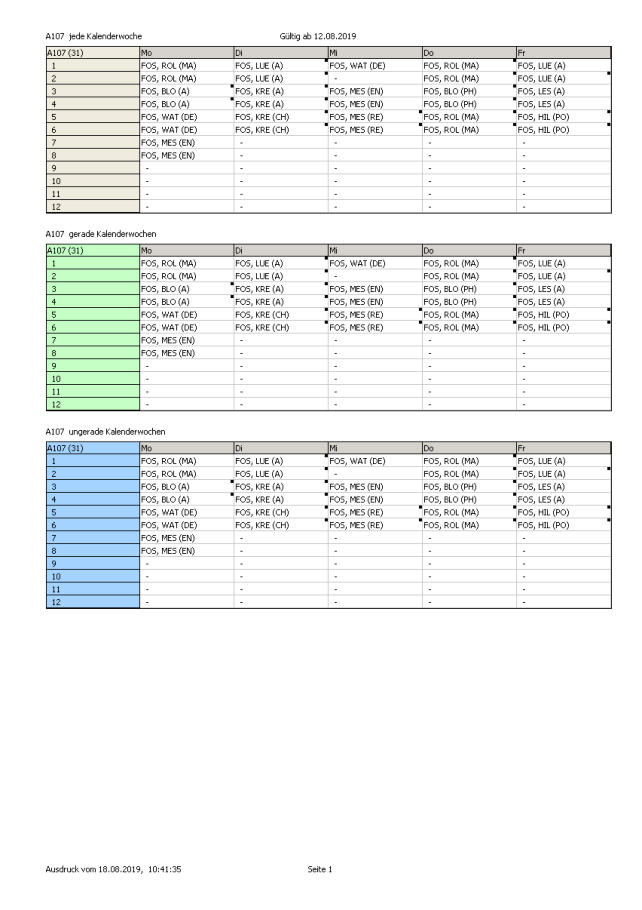 A107 jede Kalenderwoche

Gültig ab 12.08.2019

| A107 (31) | Mo | Di | Mi | Do | Fr |
|---|---|---|---|---|---|
| 1 | FOS, ROL (MA) | FOS, LUE (A) | FOS, WAT (DE) | FOS, ROL (MA) | FOS, LUE (A) |
| 2 | FOS, ROL (MA) | FOS, LUE (A) | - | FOS, ROL (MA) | FOS, LUE (A) |
| 3 | FOS, BLO (A) | FOS, KRE (A) | FOS, MES (EN) | FOS, BLO (PH) | FOS, LES (A) |
| 4 | FOS, BLO (A) | FOS, KRE (A) | FOS, MES (EN) | FOS, BLO (PH) | FOS, LES (A) |
| 5 | FOS, WAT (DE) | FOS, KRE (CH) | FOS, MES (RE) | FOS, ROL (MA) | FOS, HIL (PO) |
| 6 | FOS, WAT (DE) | FOS, KRE (CH) | FOS, MES (RE) | FOS, ROL (MA) | FOS, HIL (PO) |
| 7 | FOS, MES (EN) | - | - | - | - |
| 8 | FOS, MES (EN) | - | - | - | - |
| 9 | - | - | - | - | - |
| 10 | - | - | - | - | - |
| 11 | - | - | - | - | - |
| 12 | - | - | - | - | - |

A107 gerade Kalenderwochen

| A107 (31) | Mo | Di | Mi | Do | Fr |
|---|---|---|---|---|---|
| 1 | FOS, ROL (MA) | FOS, LUE (A) | FOS, WAT (DE) | FOS, ROL (MA) | FOS, LUE (A) |
| 2 | FOS, ROL (MA) | FOS, LUE (A) | - | FOS, ROL (MA) | FOS, LUE (A) |
| 3 | FOS, BLO (A) | FOS, KRE (A) | FOS, MES (EN) | FOS, BLO (PH) | FOS, LES (A) |
| 4 | FOS, BLO (A) | FOS, KRE (A) | FOS, MES (EN) | FOS, BLO (PH) | FOS, LES (A) |
| 5 | FOS, WAT (DE) | FOS, KRE (CH) | FOS, MES (RE) | FOS, ROL (MA) | FOS, HIL (PO) |
| 6 | FOS, WAT (DE) | FOS, KRE (CH) | FOS, MES (RE) | FOS, ROL (MA) | FOS, HIL (PO) |
| 7 | FOS, MES (EN) | - | - | - | - |
| 8 | FOS, MES (EN) | - | - | - | - |
| 9 | - | - | - | - | - |
| 10 | - | - | - | - | - |
| 11 | - | - | - | - | - |
| 12 | - | - | - | - | - |

A107 ungerade Kalenderwochen

| A107 (31) | Mo | Di | Mi | Do | Fr |
|---|---|---|---|---|---|
| 1 | FOS, ROL (MA) | FOS, LUE (A) | FOS, WAT (DE) | FOS, ROL (MA) | FOS, LUE (A) |
| 2 | FOS, ROL (MA) | FOS, LUE (A) | - | FOS, ROL (MA) | FOS, LUE (A) |
| 3 | FOS, BLO (A) | FOS, KRE (A) | FOS, MES (EN) | FOS, BLO (PH) | FOS, LES (A) |
| 4 | FOS, BLO (A) | FOS, KRE (A) | FOS, MES (EN) | FOS, BLO (PH) | FOS, LES (A) |
| 5 | FOS, WAT (DE) | FOS, KRE (CH) | FOS, MES (RE) | FOS, ROL (MA) | FOS, HIL (PO) |
| 6 | FOS, WAT (DE) | FOS, KRE (CH) | FOS, MES (RE) | FOS, ROL (MA) | FOS, HIL (PO) |
| 7 | FOS, MES (EN) | - | - | - | - |
| 8 | FOS, MES (EN) | - | - | - | - |
| 9 | - | - | - | - | - |
| 10 | - | - | - | - | - |
| 11 | - | - | - | - | - |
| 12 | - | - | - | - | - |

Ausdruck vom 18.08.2019, 10:41:35

Seite 1